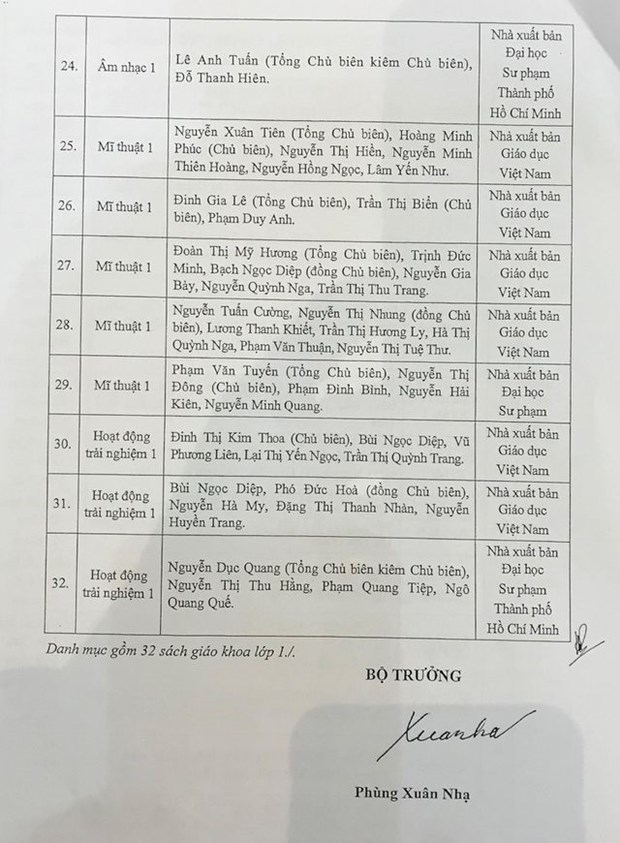 | 24. | Âm nhạc 1 | Lê Anh Tuấn (Tổng Chủ biên kiêm Chủ biên), Đỗ Thanh Hiên. | Nhà xuất bản Đại học Sư phạm Thành phố Hồ Chí Minh |
|---|---|---|---|
| 25. | Mĩ thuật 1 | Nguyễn Xuân Tiên (Tổng Chủ biên), Hoàng Minh Phúc (Chủ biên), Nguyễn Thị Hiền, Nguyễn Minh Thiên Hoàng, Nguyễn Hồng Ngọc, Lâm Yến Như. | Nhà xuất bản Giáo dục Việt Nam |
| 26. | Mĩ thuật 1 | Đinh Gia Lê (Tổng Chủ biên), Trần Thị Biển (Chủ biên), Phạm Duy Anh. | Nhà xuất bản Giáo dục Việt Nam |
| 27. | Mĩ thuật 1 | Đoàn Thị Mỹ Hương (Tổng Chủ biên), Trịnh Đức Minh, Bạch Ngọc Diệp (đồng Chủ biên), Nguyễn Gia Bảy, Nguyễn Quỳnh Nga, Trần Thị Thu Trang. | Nhà xuất bản Giáo dục Việt Nam |
| 28. | Mĩ thuật 1 | Nguyễn Tuấn Cường, Nguyễn Thị Nhung (đồng Chủ biên), Lương Thanh Khiết, Trần Thị Hương Ly, Hà Thị Quỳnh Nga, Phạm Văn Thuận, Nguyễn Thị Tuệ Thư. | Nhà xuất bản Giáo dục Việt Nam |
| 29. | Mĩ thuật 1 | Phạm Văn Tuyến (Tổng Chủ biên), Nguyễn Thị Đông (Chủ biên), Phạm Đình Bình, Nguyễn Hải Kiên, Nguyễn Minh Quang. | Nhà xuất bản Đại học Sư phạm |
| 30. | Hoạt động trải nghiệm 1 | Đinh Thị Kim Thoa (Chủ biên), Bùi Ngọc Diệp, Vũ Phương Liên, Lại Thị Yến Ngọc, Trần Thị Quỳnh Trang. | Nhà xuất bản Giáo dục Việt Nam |
| 31. | Hoạt động trải nghiệm 1 | Bùi Ngọc Diệp, Phó Đức Hoà (đồng Chủ biên), Nguyễn Hà My, Đặng Thị Thanh Nhàn, Nguyễn Huyền Trang. | Nhà xuất bản Giáo dục Việt Nam |
| 32. | Hoạt động trải nghiệm 1 | Nguyễn Dục Quang (Tổng Chủ biên kiêm Chủ biên), Nguyễn Thị Thu Hằng, Phạm Quang Tiệp, Ngô Quang Quế. | Nhà xuất bản Đại học Sư phạm Thành phố Hồ Chí Minh |

Danh mục gồm 32 sách giáo khoa lớp 1./.

BỘ TRƯỞNG

Xuanha

Phùng Xuân Nhạ